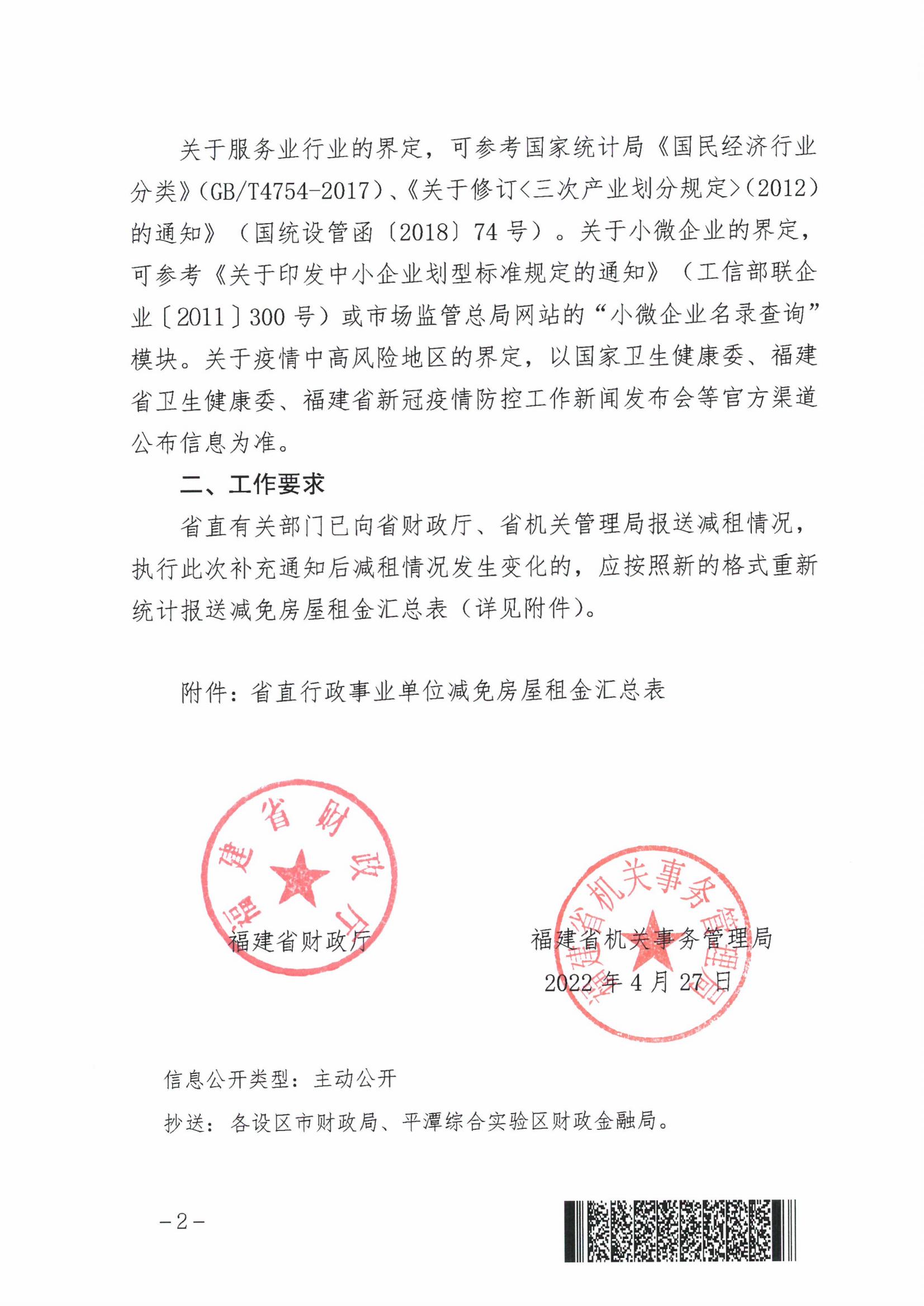 关于服务业行业的界定，可参考国家统计局《国民经济行业分类》(GB/T4754-2017)、《关于修订<三次产业划分规定>(2012)的通知》（国统设管函〔2018〕74号）。关于小微企业的界定，可参考《关于印发中小企业划型标准规定的通知》（工信部联企业〔2011〕300号）或市场监管总局网站的“小微企业名录查询”模块。关于疫情中高风险地区的界定，以国家卫生健康委、福建省卫生健康委、福建省新冠疫情防控工作新闻发布会等官方渠道公布信息为准。

二、工作要求

省直有关部门已向省财政厅、省机关管理局报送减租情况，执行此次补充通知后减租情况发生变化的，应按照新的格式重新统计报送减免房屋租金汇总表（详见附件）。

附件：省直行政事业单位减免房屋租金汇总表

福建省财政厅

福建省财政厅

福建省机关事务管理局

福建省机关事务管理局

2022年4月27日

信息公开类型：主动公开

抄送：各设区市财政局、平潭综合实验区财政金融局。

-2-